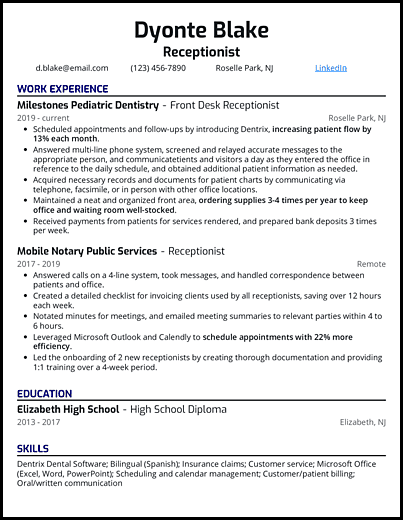 Dyonte Blake
Receptionist

d.blake@email.com (123) 456-7890 Roselle Park, NJ LinkedIn

WORK EXPERIENCE

Milestones Pediatric Dentistry - Front Desk Receptionist
2019 - current Roselle Park, NJ
• Scheduled appointments and follow-ups by introducing Dentrix, increasing patient flow by 13% each month.
• Answered multi-line phone system, screened and relayed accurate messages to the appropriate person, and communicatetients and visitors a day as they entered the office in reference to the daily schedule, and obtained additional patient information as needed.
• Acquired necessary records and documents for patient charts by communicating via telephone, facsimile, or in person with other office locations.
• Maintained a neat and organized front area, ordering supplies 3-4 times per year to keep office and waiting room well-stocked.
• Received payments from patients for services rendered, and prepared bank deposits 3 times per week.

Mobile Notary Public Services - Receptionist
2017 - 2019 Remote
• Answered calls on a 4-line system, took messages, and handled correspondence between patients and office.
• Created a detailed checklist for invoicing clients used by all receptionists, saving over 12 hours each week.
• Notated minutes for meetings, and emailed meeting summaries to relevant parties within 4 to 6 hours.
• Leveraged Microsoft Outlook and Calendly to schedule appointments with 22% more efficiency.
• Led the onboarding of 2 new receptionists by creating thorough documentation and providing 1:1 training over a 4-week period.

EDUCATION

Elizabeth High School - High School Diploma
2013 - 2017 Elizabeth, NJ

SKILLS

Dentrix Dental Software; Bilingual (Spanish); Insurance claims; Customer service; Microsoft Office (Excel, Word, PowerPoint); Scheduling and calendar management; Customer/patient billing; Oral/written communication